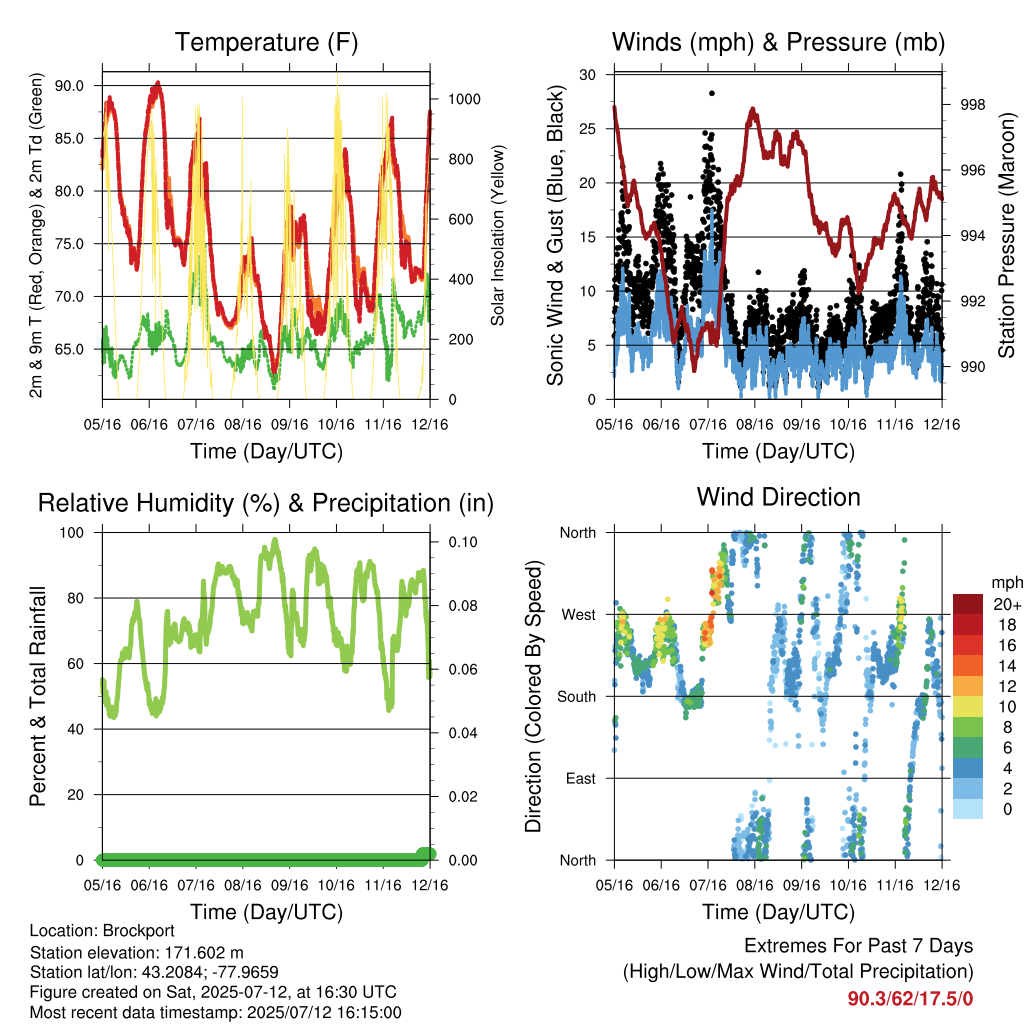 Temperature (F)

2m & 9m T (Red, Orange) & 2m Td (Green)

90.0
85.0
80.0
75.0
70.0
65.0

Solar Insolation (Yellow)

1000
800
600
400
200
0

05/16 06/16 07/16 08/16 09/16 10/16 11/16 12/16

Time (Day/UTC)

Winds (mph) & Pressure (mb)

Sonic Wind & Gust (Blue, Black)

30
25
20
15
10
5
0

Station Pressure (Maroon)

998
996
994
992
990

05/16 06/16 07/16 08/16 09/16 10/16 11/16 12/16

Time (Day/UTC)

Relative Humidity (%) & Precipitation (in)

Percent & Total Rainfall

100
80
60
40
20
0

0.10
0.08
0.06
0.04
0.02
0.00

05/16 06/16 07/16 08/16 09/16 10/16 11/16 12/16

Time (Day/UTC)

Wind Direction

Direction (Colored By Speed)

North
West
South
East
North

mph
20+
18
16
14
12
10
8
6
4
2
0

05/16 06/16 07/16 08/16 09/16 10/16 11/16 12/16

Time (Day/UTC)

Location: Brockport
Station elevation: 171.602 m
Station lat/lon: 43.2084; -77.9659
Figure created on Sat, 2025-07-12, at 16:30 UTC
Most recent data timestamp: 2025/07/12 16:15:00

Extremes For Past 7 Days
(High/Low/Max Wind/Total Precipitation)
90.3/62/17.5/0